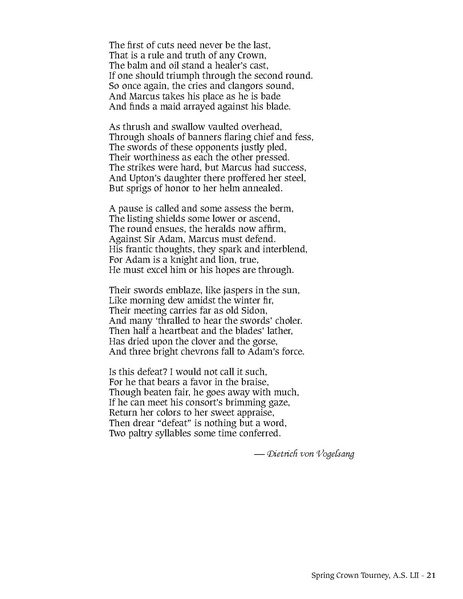 The first of cuts need never be the last,
That is a rule and truth of any Crown,
The balm and oil stand a healer's cast,
If one should triumph through the second round.
So once again, the cries and clangors sound,
And Marcus takes his place as he is bade
And finds a maid arrayed against his blade.

As thrush and swallow vaulted overhead,
Through shoals of banners flaring chief and fess,
The swords of these opponents justly pled,
Their worthiness as each the other pressed.
The strikes were hard, but Marcus had success,
And Upton's daughter there proffered her steel,
But sprigs of honor to her helm annealed.

A pause is called and some assess the berm,
The listing shields some lower or ascend,
The round ensues, the heralds now affirm,
Against Sir Adam, Marcus must defend.
His frantic thoughts, they spark and interblend,
For Adam is a knight and lion, true,
He must excel him or his hopes are through.

Their swords emblaze, like jaspers in the sun,
Like morning dew amidst the winter fir,
Their meeting carries far as old Sidon,
And many 'thralled to hear the swords' choler.
Then half a heartbeat and the blades' lather,
Has dried upon the clover and the gorse,
And three bright chevrons fall to Adam's force.

Is this defeat? I would not call it such,
For he that bears a favor in the braise,
Though beaten fair, he goes away with much,
If he can meet his consort's brimming gaze,
Return her colors to her sweet appraise,
Then drear "defeat" is nothing but a word,
Two paltry syllables some time conferred.

— Dietrich von Vogelsang

Spring Crown Tourney, A.S. LII - 21